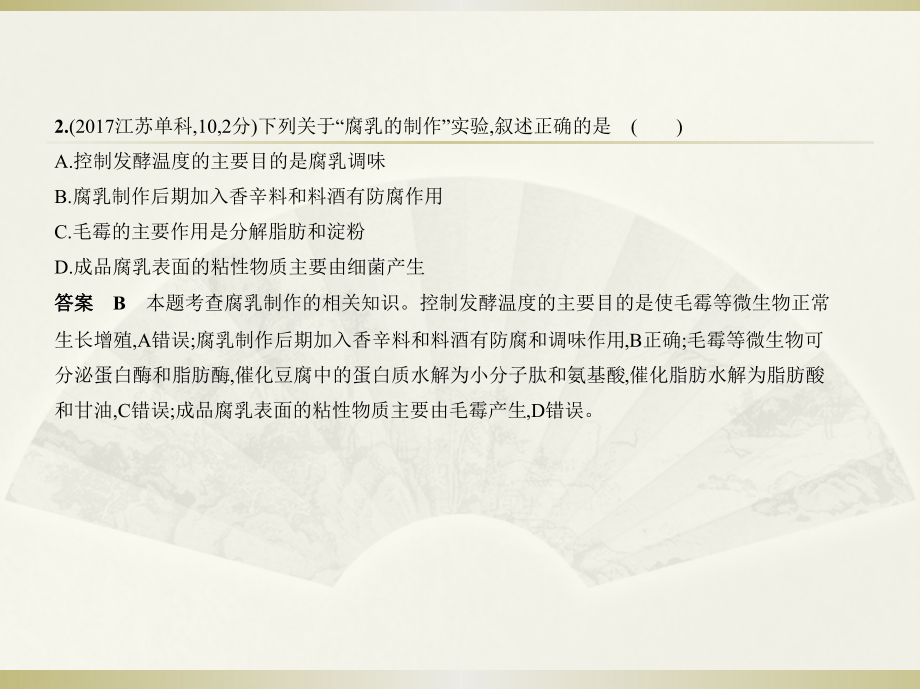 2.(2017江苏单科,10,2分)下列关于“腐乳的制作”实验,叙述正确的是　(　　)

A.控制发酵温度的主要目的是腐乳调味

B.腐乳制作后期加入香辛料和料酒有防腐作用

C.毛霉的主要作用是分解脂肪和淀粉

D.成品腐乳表面的粘性物质主要由细菌产生

答案　B　本题考查腐乳制作的相关知识。控制发酵温度的主要目的是使毛霉等微生物正常生长增殖,A错误;腐乳制作后期加入香辛料和料酒有防腐和调味作用,B正确;毛霉等微生物可分泌蛋白酶和脂肪酶,催化豆腐中的蛋白质水解为小分子肽和氨基酸,催化脂肪水解为脂肪酸和甘油,C错误;成品腐乳表面的粘性物质主要由毛霉产生,D错误。